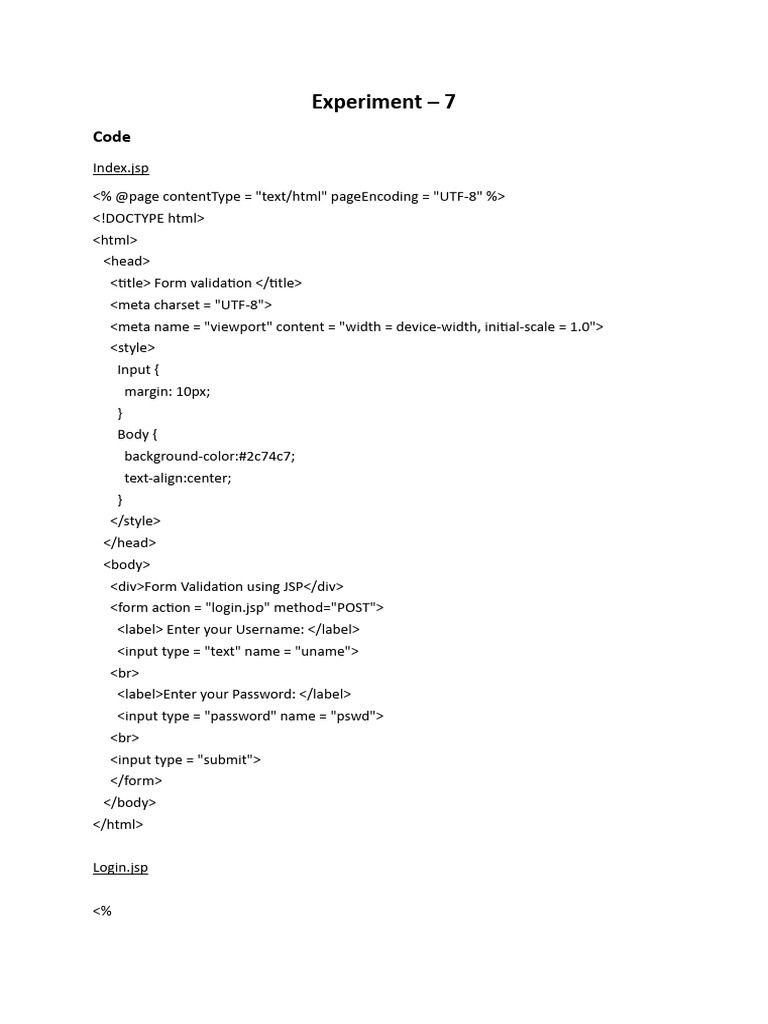 Experiment – 7

Code

Index.jsp

<% @page contentType = "text/html" pageEncoding = "UTF-8" %>
<!DOCTYPE html>
<html>
<head>
<title> Form validation </title>
<meta charset = "UTF-8">
<meta name = "viewport" content = "width = device-width, initial-scale = 1.0">
<style>
Input {
margin: 10px;
}
Body {
background-color:#2c74c7;
text-align:center;
}
</style>
</head>
<body>
<div>Form Validation using JSP</div>
<form action = "login.jsp" method="POST">
<label> Enter your Username: </label>
<input type = "text" name = "uname">
<br>
<label>Enter your Password: </label>
<input type = "password" name = "pswd">
<br>
<input type = "submit">
</form>
</body>
</html>

Login.jsp

<%